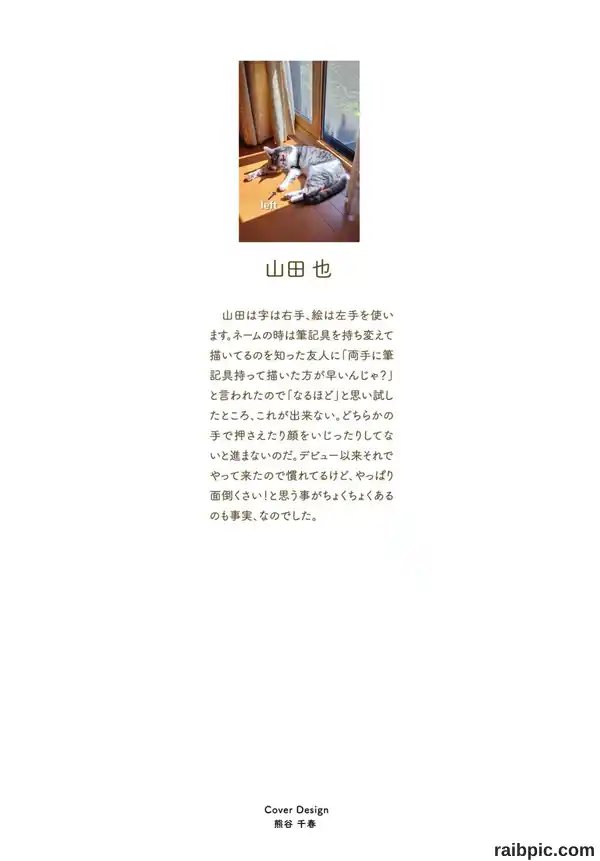 left

山田 也

山田は字は右手、絵は左手を使います。ネームの時は筆記具を持ち変えて描いてるのを知った友人に「両手に筆記具持って描いた方が早いんじゃ?」と言われたので「なるほど」と思い試したところ、これが出来ない。どちらかの手で押さえたり顔をいじったりしてないと進まないのだ。デビュー以来それでやって来たので慣れてるけど、やっぱり面倒くさい!と思う事がちょくちょくあるのも事実、なのでした。

Cover Design
熊谷 千春

raibpic.com